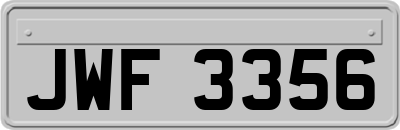 JWF 3356